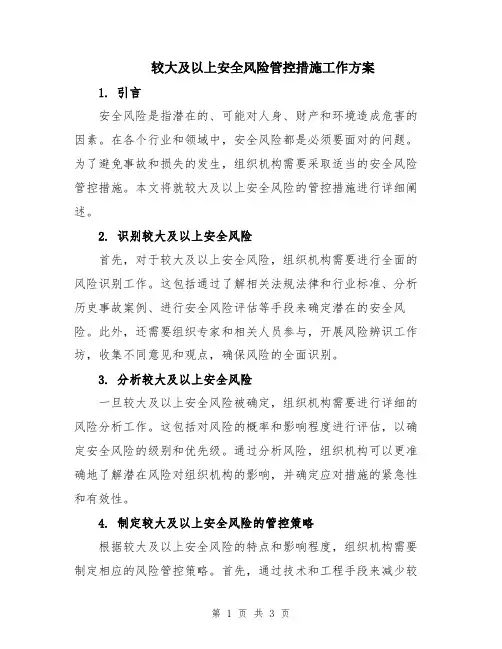 较大及以上安全风险管控措施工作方案

1. 引言

安全风险是指潜在的、可能对人身、财产和环境造成危害的因素。在各个行业和领域中，安全风险都是必须要面对的问题。为了避免事故和损失的发生，组织机构需要采取适当的安全风险管控措施。本文将就较大及以上安全风险的管控措施进行详细阐述。

2. 识别较大及以上安全风险

首先，对于较大及以上安全风险，组织机构需要进行全面的风险识别工作。这包括通过了解相关法规法律和行业标准、分析历史事故案例、进行安全风险评估等手段来确定潜在的安全风险。此外，还需要组织专家和相关人员参与，开展风险辨识工作坊，收集不同意见和观点，确保风险的全面识别。

3. 分析较大及以上安全风险

一旦较大及以上安全风险被确定，组织机构需要进行详细的风险分析工作。这包括对风险的概率和影响程度进行评估，以确定安全风险的级别和优先级。通过分析风险，组织机构可以更准确地了解潜在风险对组织机构的影响，并确定应对措施的紧急性和有效性。

4. 制定较大及以上安全风险的管控策略

根据较大及以上安全风险的特点和影响程度，组织机构需要制定相应的风险管控策略。首先，通过技术和工程手段来减少较

第 1 页 共 3 页